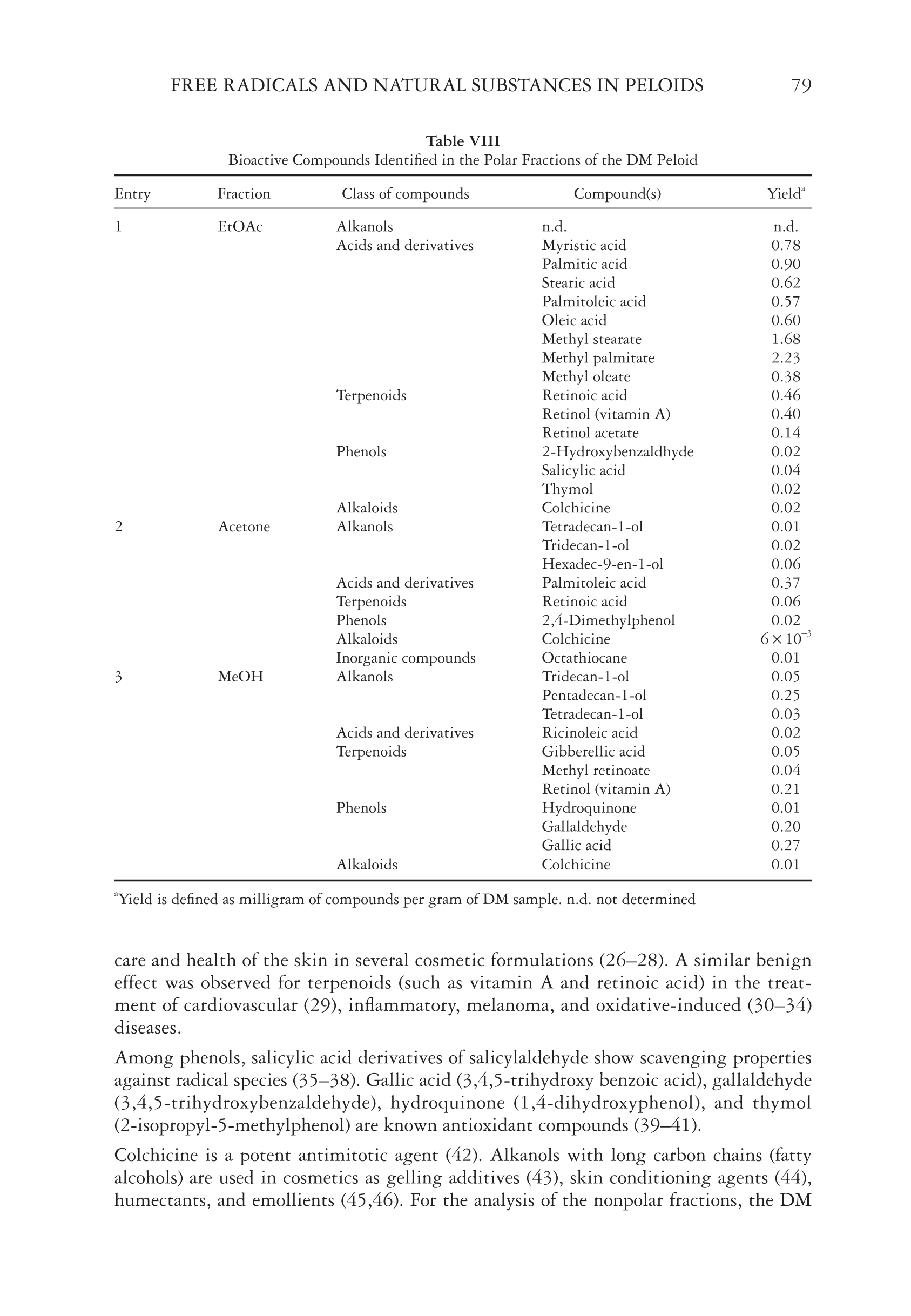 FREE RADICALS AND NATURAL SUBSTANCES IN PELOIDS 79

Table VIII
Bioactive Compounds Identified in the Polar Fractions of the DM Peloid

| Entry | Fraction | Class of compounds | Compound(s) | Yield$^a$ |
|---|---|---|---|---|
| 1 | EtOAc | Alkanols | n.d. | n.d. |
| | | Acids and derivatives | Myristic acid | 0.78 |
| | | | Palmitic acid | 0.90 |
| | | | Stearic acid | 0.62 |
| | | | Palmitoleic acid | 0.57 |
| | | | Oleic acid | 0.60 |
| | | | Methyl stearate | 1.68 |
| | | | Methyl palmitate | 2.23 |
| | | | Methyl oleate | 0.38 |
| | | Terpenoids | Retinoic acid | 0.46 |
| | | | Retinol (vitamin A) | 0.40 |
| | | | Retinol acetate | 0.14 |
| | | Phenols | 2-Hydroxybenzaldhyde | 0.02 |
| | | | Salicylic acid | 0.04 |
| | | | Thymol | 0.02 |
| | | Alkaloids | Colchicine | 0.02 |
| 2 | Acetone | Alkanols | Tetradecan-1-ol | 0.01 |
| | | | Tridecan-1-ol | 0.02 |
| | | | Hexadec-9-en-1-ol | 0.06 |
| | | Acids and derivatives | Palmitoleic acid | 0.37 |
| | | Terpenoids | Retinoic acid | 0.06 |
| | | Phenols | 2,4-Dimethylphenol | 0.02 |
| | | Alkaloids | Colchicine | $6 \times 10^{-3}$ |
| | | Inorganic compounds | Octathiocane | 0.01 |
| 3 | MeOH | Alkanols | Tridecan-1-ol | 0.05 |
| | | | Pentadecan-1-ol | 0.25 |
| | | | Tetradecan-1-ol | 0.03 |
| | | Acids and derivatives | Ricinoleic acid | 0.02 |
| | | Terpenoids | Gibberellic acid | 0.05 |
| | | | Methyl retinoate | 0.04 |
| | | | Retinol (vitamin A) | 0.21 |
| | | Phenols | Hydroquinone | 0.01 |
| | | | Gallaldehyde | 0.20 |
| | | | Gallic acid | 0.27 |
| | | Alkaloids | Colchicine | 0.01 |

$^a$Yield is defined as milligram of compounds per gram of DM sample. n.d. not determined

care and health of the skin in several cosmetic formulations (26–28). A similar benign effect was observed for terpenoids (such as vitamin A and retinoic acid) in the treatment of cardiovascular (29), inflammatory, melanoma, and oxidative-induced (30–34) diseases.

Among phenols, salicylic acid derivatives of salicylaldehyde show scavenging properties against radical species (35–38). Gallic acid (3,4,5-trihydroxy benzoic acid), gallaldehyde (3,4,5-trihydroxybenzaldehyde), hydroquinone (1,4-dihydroxyphenol), and thymol (2-isopropyl-5-methylphenol) are known antioxidant compounds (39–41).

Colchicine is a potent antimitotic agent (42). Alkanols with long carbon chains (fatty alcohols) are used in cosmetics as gelling additives (43), skin conditioning agents (44), humectants, and emollients (45,46). For the analysis of the nonpolar fractions, the DM